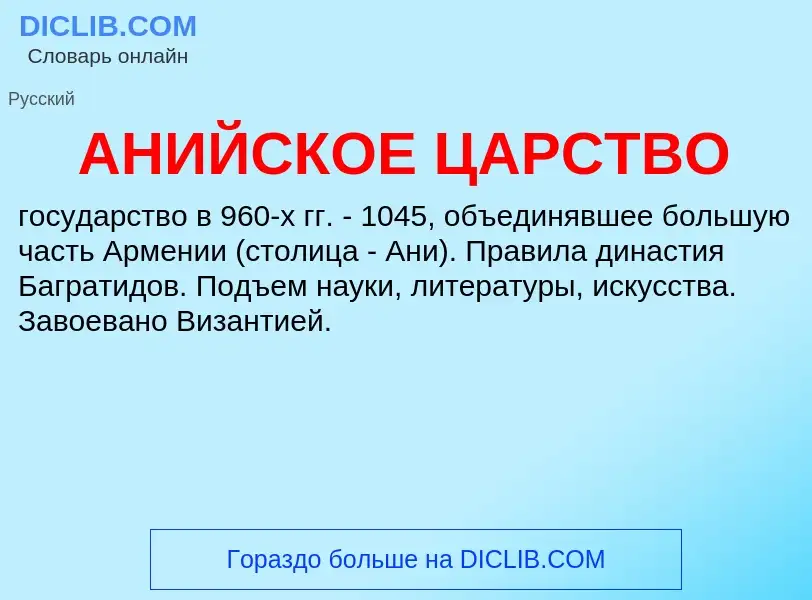 DICLIB.COM
Словарь онлайн

Русский

АНИЙСКОЕ ЦАРСТВО

государство в 960-х гг. - 1045, объединявшее большую часть Армении (столица - Ани). Правила династия Багратидов. Подъем науки, литературы, искусства. Завоевано Византией.

Гораздо больше на DICLIB.COM